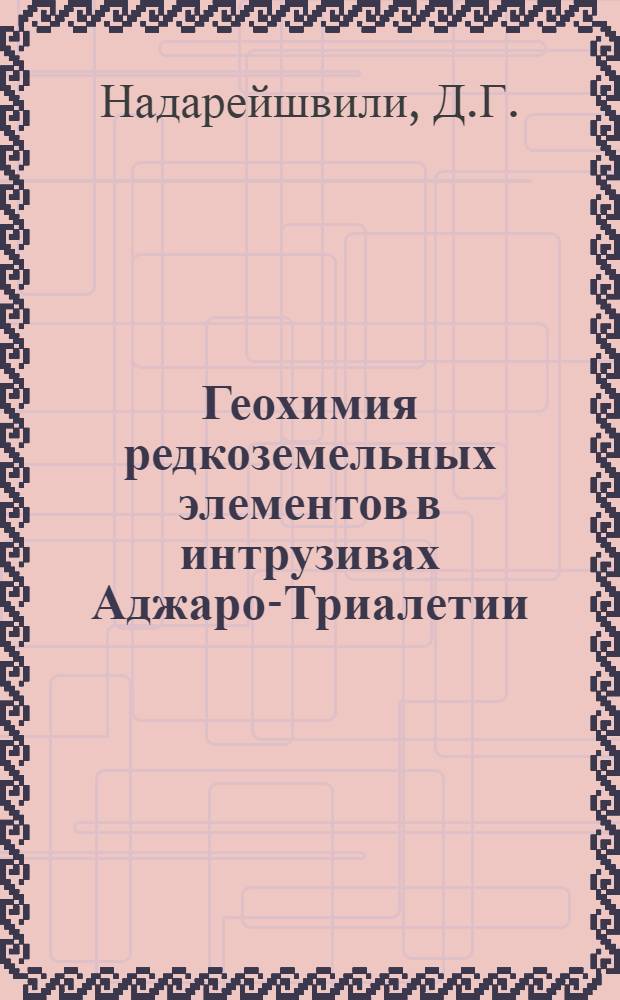 Надарейшвили, Д.Г.

Геохимия редкоземельных элементов в интрузивах Аджаро-Триалетии